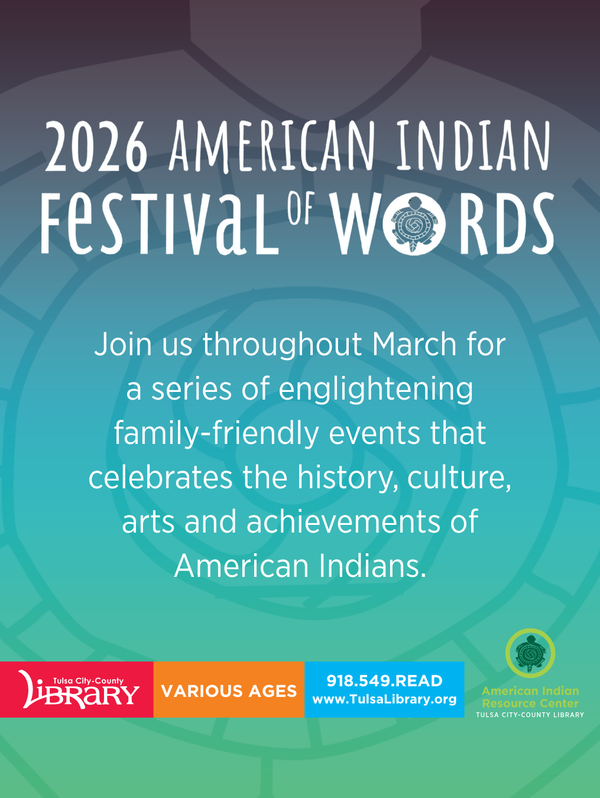 2026 AMERICAN INDIAN FESTIVAL OF WORDS

Join us throughout March for a series of englightening family-friendly events that celebrates the history, culture, arts and achievements of American Indians.

Tulsa City-County LIBRARY

VARIOUS AGES

918.549.READ
www.TulsaLibrary.org

American Indian Resource Center
TULSA CITY-COUNTY LIBRARY